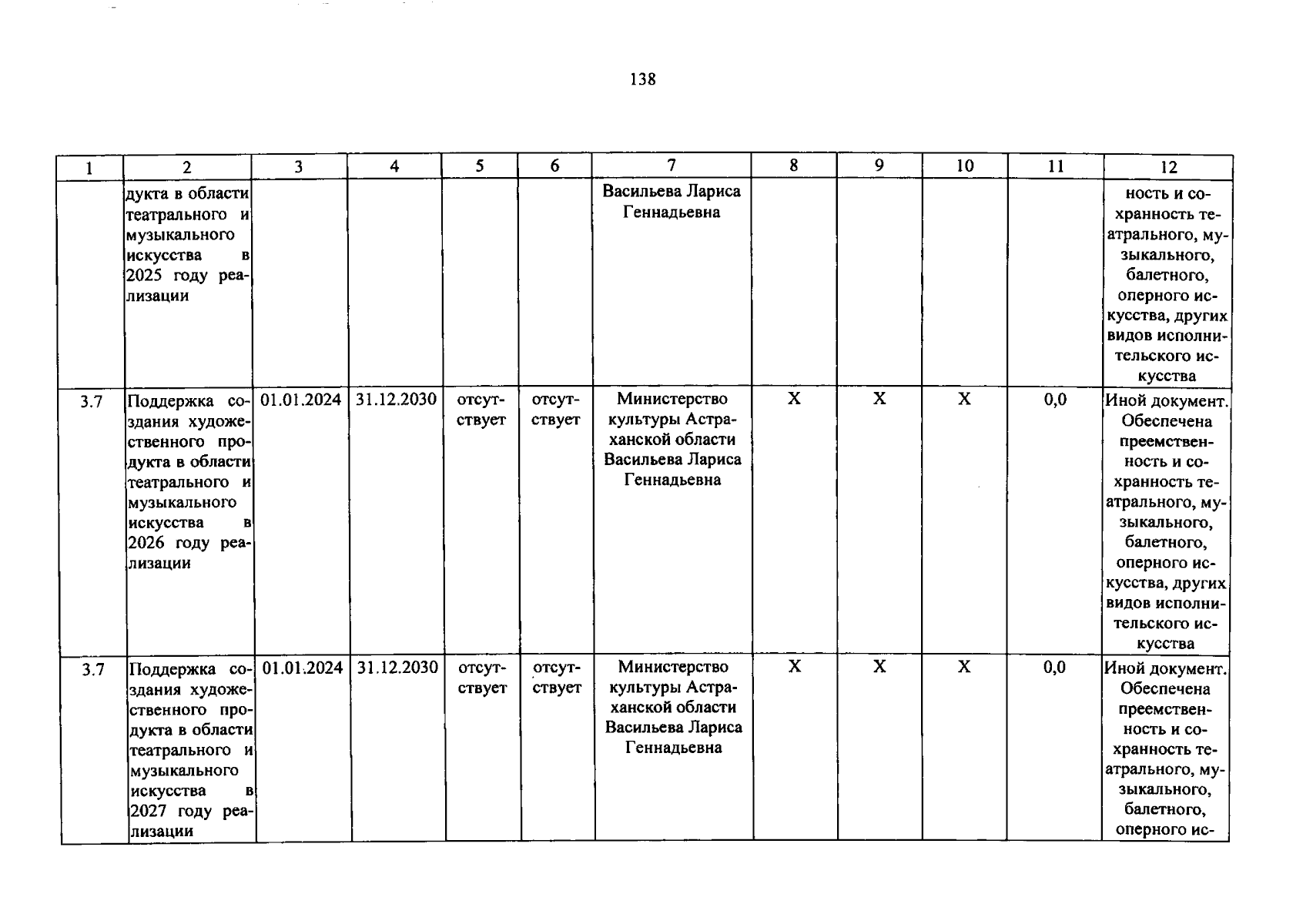 138

| 1 | 2 | 3 | 4 | 5 | 6 | 7 | 8 | 9 | 10 | 11 | 12 |
|---|---|---|---|---|---|---|---|---|---|---|---|
| | дукта в области театрального и музыкального искусства в 2025 году реализации | | | | | Васильева Лариса Геннадьевна | | | | | ность и сохранность театрального, музыкального, балетного, оперного искусства, других видов исполнительского искусства |
| 3.7 | Поддержка создания художественного продукта в области театрального и музыкального искусства в 2026 году реализации | 01.01.2024 | 31.12.2030 | отсутствует | отсутствует | Министерство культуры Астраханской области Васильева Лариса Геннадьевна | X | X | X | 0,0 | Иной документ. Обеспечена преемственность и сохранность театрального, музыкального, балетного, оперного искусства, других видов исполнительского искусства |
| 3.7 | Поддержка создания художественного продукта в области театрального и музыкального искусства в 2027 году реализации | 01.01.2024 | 31.12.2030 | отсутствует | отсутствует | Министерство культуры Астраханской области Васильева Лариса Геннадьевна | X | X | X | 0,0 | Иной документ. Обеспечена преемственность и сохранность театрального, музыкального, балетного, оперного ис- |